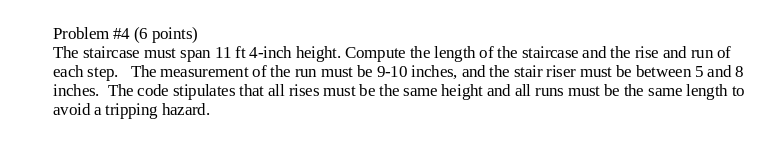 Problem #4 (6 points)
The staircase must span 11 ft 4-inch height. Compute the length of the staircase and the rise and run of each step.   The measurement of the run must be 9-10 inches, and the stair riser must be between 5 and 8 inches.  The code stipulates that all rises must be the same height and all runs must be the same length to avoid a tripping hazard.